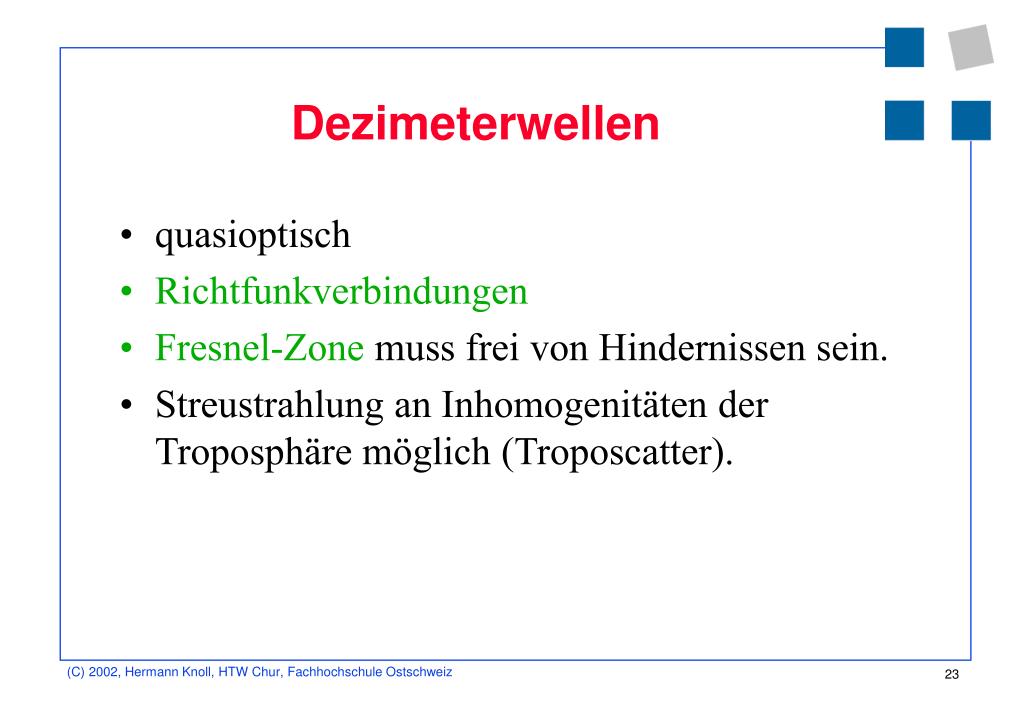 Dezimeterwellen

• quasioptisch
• Richtfunkverbindungen
• Fresnel-Zone muss frei von Hindernissen sein.
• Streustrahlung an Inhomogenitäten der Troposphäre möglich (Troposcatter).

(C) 2002, Hermann Knoll, HTW Chur, Fachhochschule Ostschweiz

23